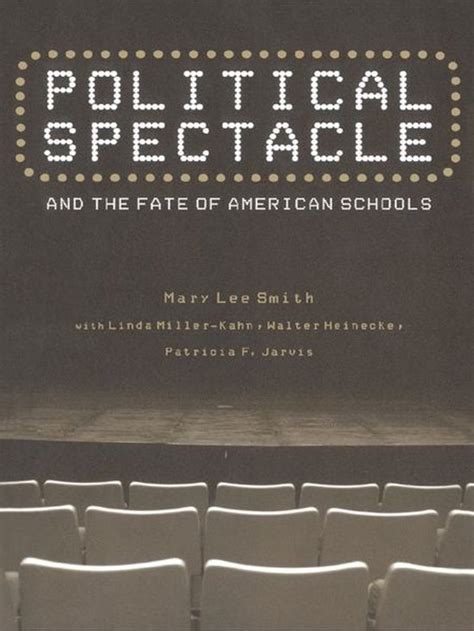 POLITICAL SPECTACLE

AND THE FATE OF AMERICAN SCHOOLS

Mary Lee Smith

with Linda Miller-Kahn, Walter Heinecke, Patricia F. Jarvis